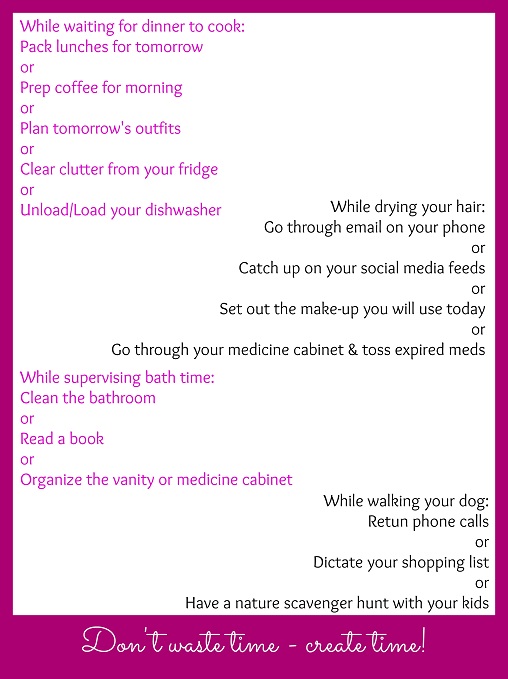 While waiting for dinner to cook:
Pack lunches for tomorrow
or
Prep coffee for morning
or
Plan tomorrow's outfits
or
Clear clutter from your fridge
or
Unload/Load your dishwasher

While drying your hair:
Go through email on your phone
or
Catch up on your social media feeds
or
Set out the make-up you will use today
or
Go through your medicine cabinet & toss expired meds

While supervising bath time:
Clean the bathroom
or
Read a book
or
Organize the vanity or medicine cabinet

While walking your dog:
Retun phone calls
or
Dictate your shopping list
or
Have a nature scavenger hunt with your kids

Don't waste time - create time!